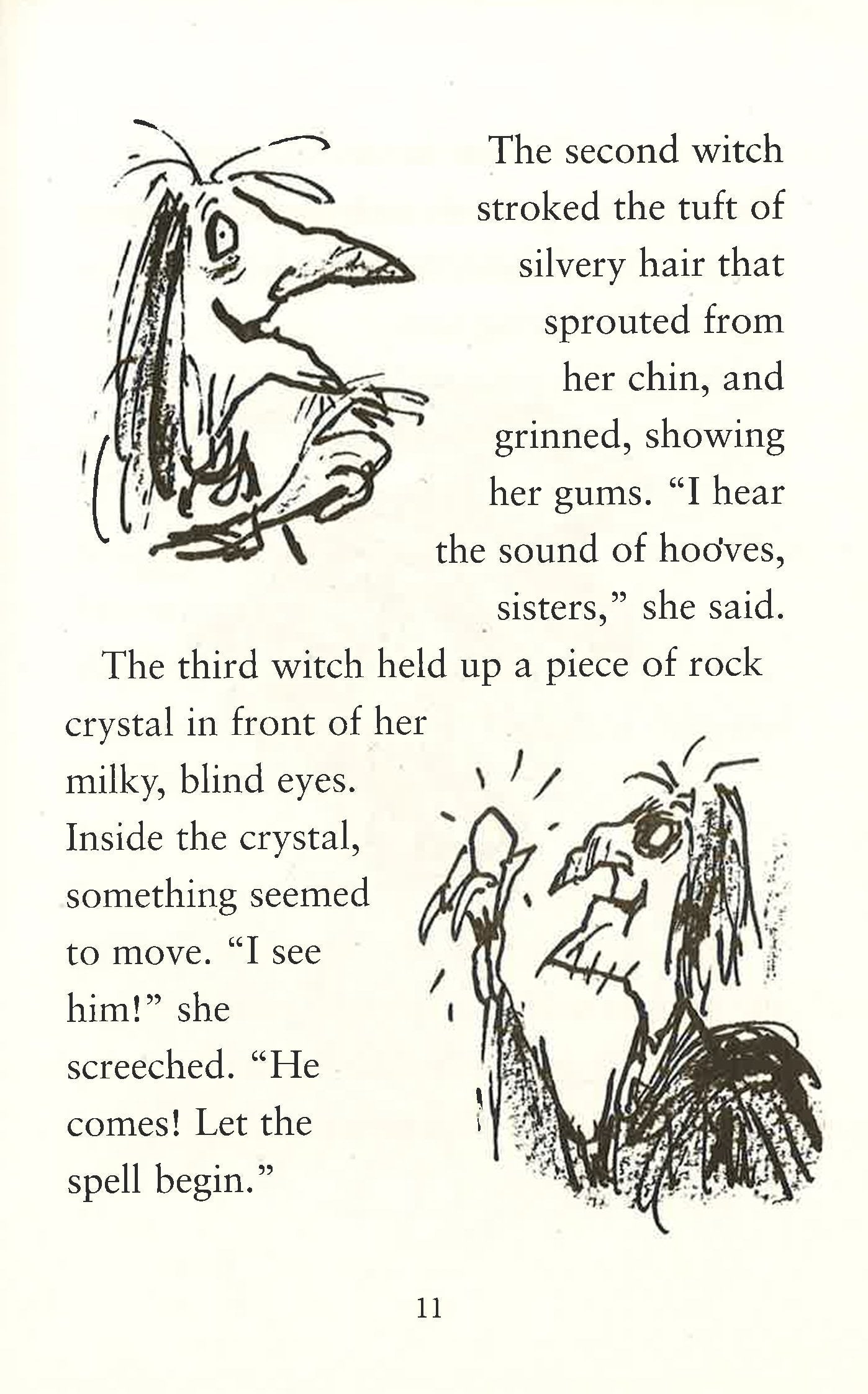 The second witch stroked the tuft of silvery hair that sprouted from her chin, and grinned, showing her gums. "I hear the sound of hooves, sisters," she said.

The third witch held up a piece of rock crystal in front of her milky, blind eyes. Inside the crystal, something seemed to move. "I see him!" she screeched. "He comes! Let the spell begin."

11